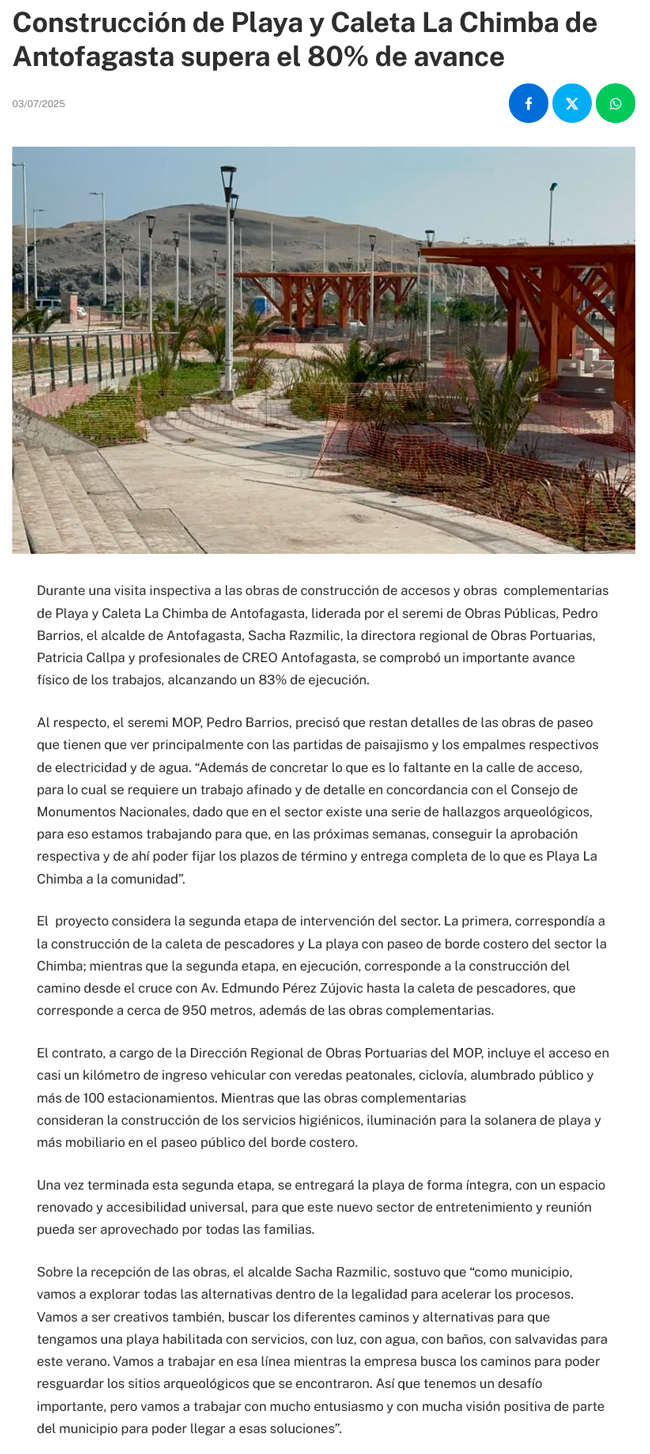 Construcción de Playa y Caleta La Chimba de Antofagasta supera el 80% de avance

03/07/2025

Durante una visita inspectiva a las obras de construcción de accesos y obras complementarias de Playa y Caleta La Chimba de Antofagasta, liderada por el seremi de Obras Públicas, Pedro Barrios, el alcalde de Antofagasta, Sacha Razmilic, la directora regional de Obras Portuarias, Patricia Callpa y profesionales de CREO Antofagasta, se comprobó un importante avance físico de los trabajos, alcanzando un 83% de ejecución.

Al respecto, el seremi MOP, Pedro Barrios, precisó que restan detalles de las obras de paseo que tienen que ver principalmente con las partidas de paisajismo y los empalmes respectivos de electricidad y de agua. “Además de concretar lo que es lo faltante en la calle de acceso, para lo cual se requiere un trabajo afinado y de detalle en concordancia con el Consejo de Monumentos Nacionales, dado que en el sector existe una serie de hallazgos arqueológicos, para eso estamos trabajando para que, en las próximas semanas, conseguir la aprobación respectiva y de ahí poder fijar los plazos de término y entrega completa de lo que es Playa La Chimba a la comunidad”.

El proyecto considera la segunda etapa de intervención del sector. La primera, correspondía a la construcción de la caleta de pescadores y La playa con paseo de borde costero del sector la Chimba; mientras que la segunda etapa, en ejecución, corresponde a la construcción del camino desde el cruce con Av. Edmundo Pérez Zújovic hasta la caleta de pescadores, que corresponde a cerca de 950 metros, además de las obras complementarias.

El contrato, a cargo de la Dirección Regional de Obras Portuarias del MOP, incluye el acceso en casi un kilómetro de ingreso vehicular con veredas peatonales, ciclovía, alumbrado público y más de 100 estacionamientos. Mientras que las obras complementarias consideran la construcción de los servicios higiénicos, iluminación para la solanera de playa y más mobiliario en el paseo público del borde costero.

Una vez terminada esta segunda etapa, se entregará la playa de forma íntegra, con un espacio renovado y accesibilidad universal, para que este nuevo sector de entretenimiento y reunión pueda ser aprovechado por todas las familias.

Sobre la recepción de las obras, el alcalde Sacha Razmilic, sostuvo que “como municipio, vamos a explorar todas las alternativas dentro de la legalidad para acelerar los procesos. Vamos a ser creativos también, buscar los diferentes caminos y alternativas para que tengamos una playa habilitada con servicios, con luz, con agua, con baños, con salvavidas para este verano. Vamos a trabajar en esa línea mientras la empresa busca los caminos para poder resguardar los sitios arqueológicos que se encontraron. Así que tenemos un desafío importante, pero vamos a trabajar con mucho entusiasmo y con mucha visión positiva de parte del municipio para poder llegar a esas soluciones”.